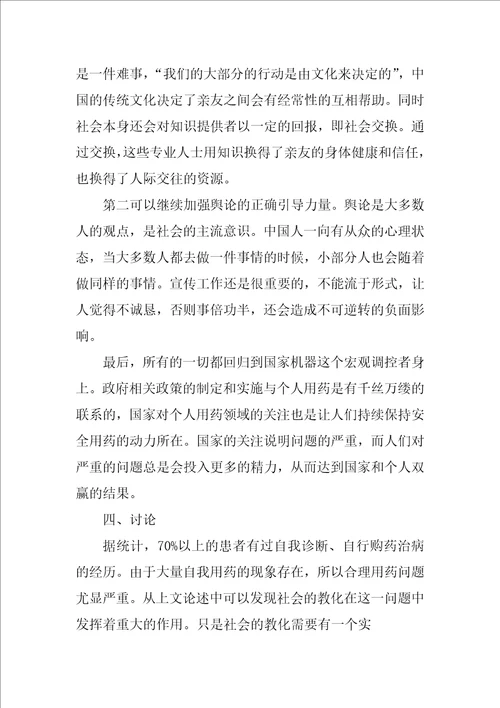 是一件难事，“我们的大部分的行动是由文化来决定的”，中国的传统文化决定了亲友之间会有经常性的互相帮助。同时社会本身还会对知识提供者以一定的回报，即社会交换。通过交换，这些专业人士用知识换得了亲友的身体健康和信任，也换得了人际交往的资源。

第二可以继续加强舆论的正确引导力量。舆论是大多数人的观点，是社会的主流意识。中国人一向有从众的心理状态，当大多数人都去做一件事情的时候，小部分人也会随着做同样的事情。宣传工作还是很重要的，不能流于形式，让人觉得不诚恳，否则事倍功半，还会造成不可逆转的负面影响。

最后，所有的一切都回归到国家机器这个宏观调控者身上。政府相关政策的制定和实施与个人用药是有千丝万缕的联系的，国家对个人用药领域的关注也是让人们持续保持安全用药的动力所在。国家的关注说明问题的严重，而人们对严重的问题总是会投入更多的精力，从而达到国家和个人双赢的结果。

四、讨论

据统计，70%以上的患者有过自我诊断、自行购药治病的经历。由于大量自我用药的现象存在，所以合理用药问题尤显严重。从上文论述中可以发现社会的教化在这一问题中发挥着重大的作用。只是社会的教化需要有一个实